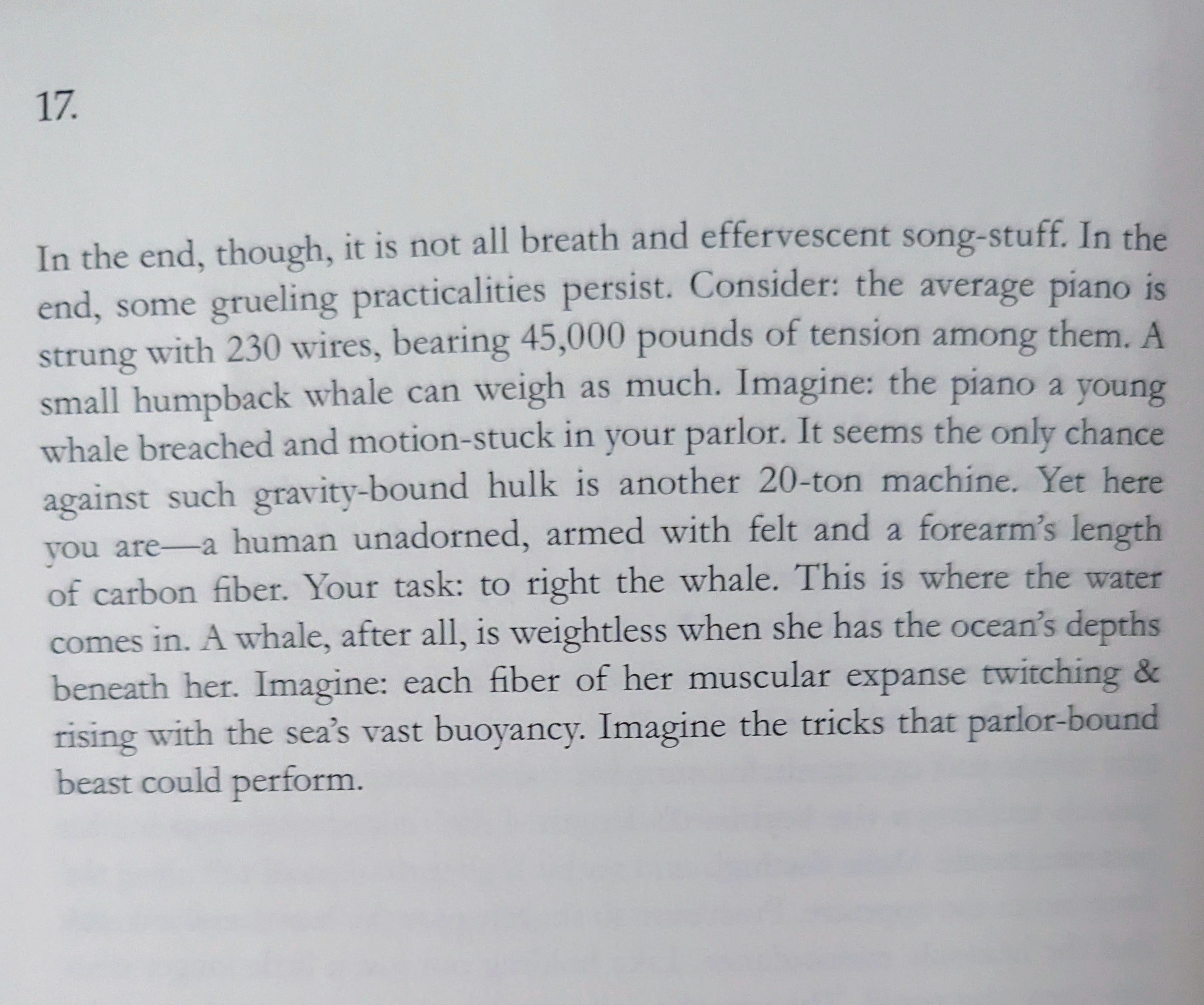 17.

In the end, though, it is not all breath and effervescent song-stuff. In the end, some grueling practicalities persist. Consider: the average piano is strung with 230 wires, bearing 45,000 pounds of tension among them. A small humpback whale can weigh as much. Imagine: the piano a young whale breached and motion-stuck in your parlor. It seems the only chance against such gravity-bound hulk is another 20-ton machine. Yet here you are—a human unadorned, armed with felt and a forearm's length of carbon fiber. Your task: to right the whale. This is where the water comes in. A whale, after all, is weightless when she has the ocean's depths beneath her. Imagine: each fiber of her muscular expanse twitching & rising with the sea's vast buoyancy. Imagine the tricks that parlor-bound beast could perform.